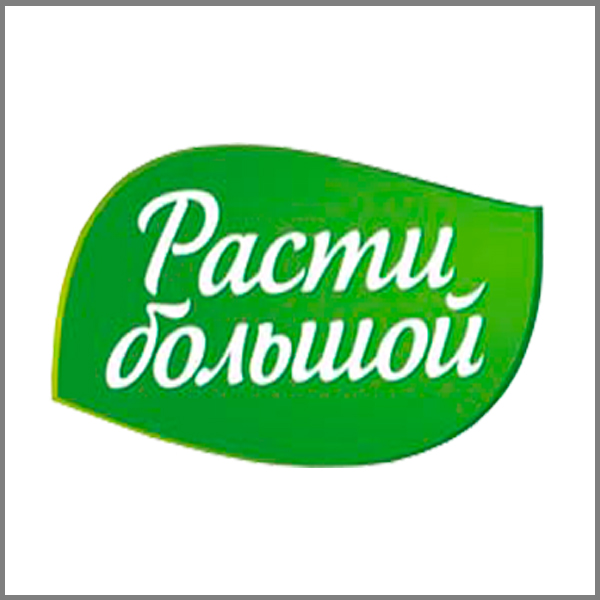 Расти большой